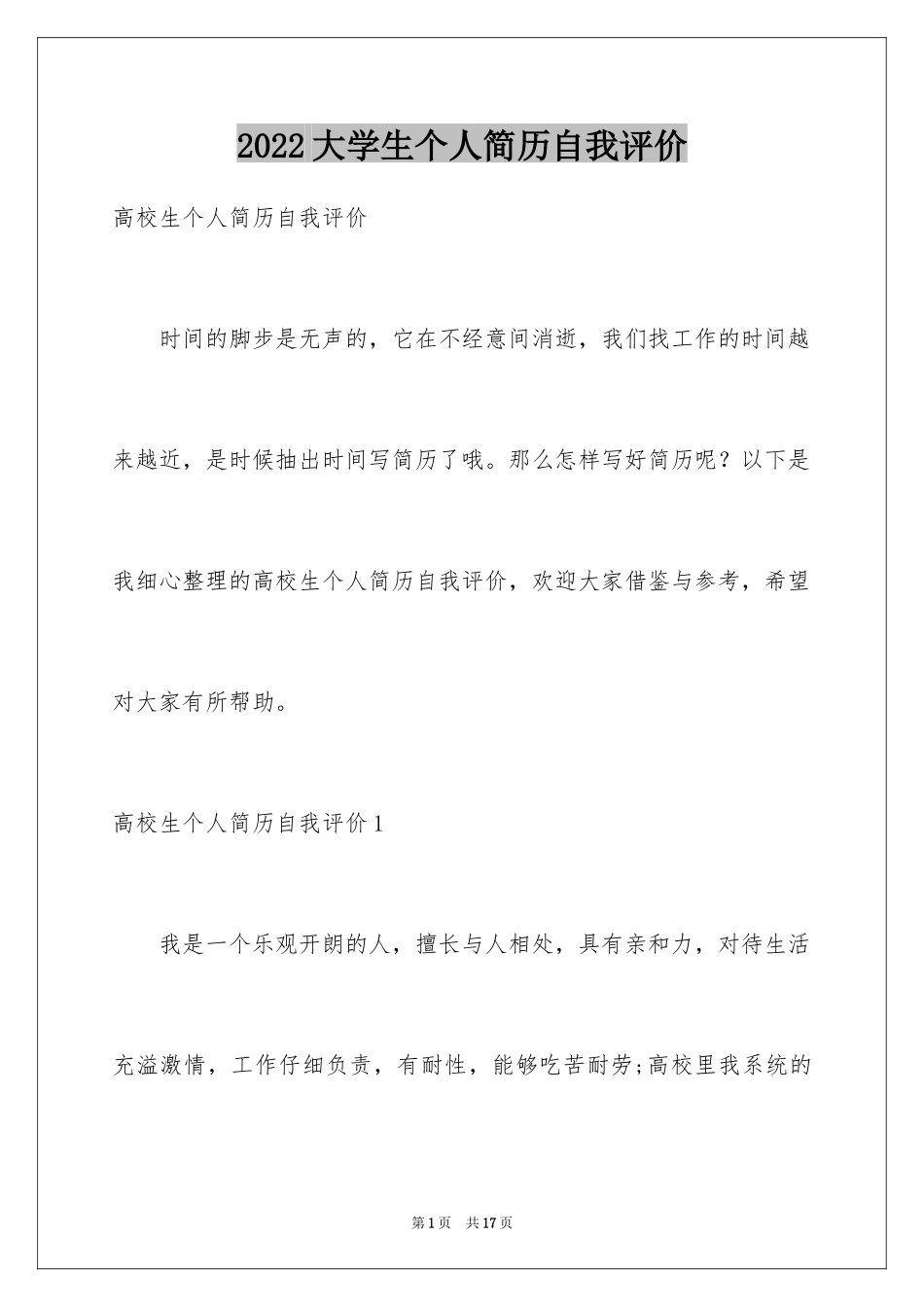 2022大学生个人简历自我评价

高校生个人简历自我评价

时间的脚步是无声的，它在不经意间消逝，我们找工作的时间越来越近，是时候抽出时间写简历了哦。那么怎样写好简历呢？以下是我细心整理的高校生个人简历自我评价，欢迎大家借鉴与参考，希望对大家有所帮助。

高校生个人简历自我评价1

我是一个乐观开朗的人，擅长与人相处，具有亲和力，对待生活充溢激情，工作仔细负责，有耐性，能够吃苦耐劳;高校里我系统的

第1页 共17页